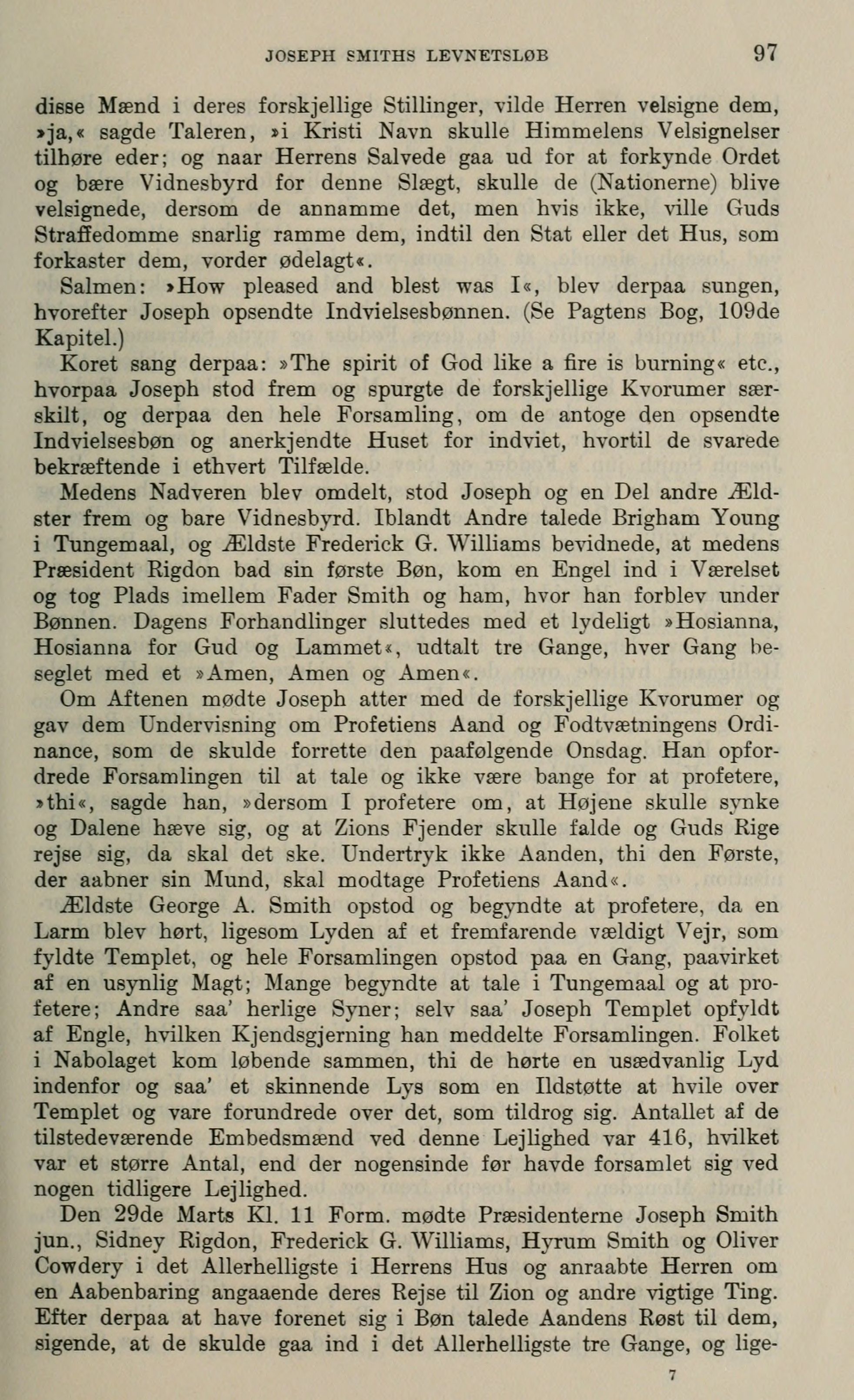 JOSEPH SMITHS LEVNETSLØB 97

disse Mænd i deres forskjellige Stillinger, vilde Herren velsigne dem, »ja,« sagde Taleren, »i Kristi Navn skulle Himmelens Velsignelser tilhøre eder; og naar Herrens Salvede gaa ud for at forkynde Ordet og bære Vidnesbyrd for denne Slægt, skulle de (Nationerne) blive velsignede, dersom de annamme det, men hvis ikke, ville Guds Straffedomme snarlig ramme dem, indtil den Stat eller det Hus, som forkaster dem, vorder ødelagt«.

Salmen: »How pleased and blest was I«, blev derpaa sungen, hvorefter Joseph opsendte Indvielsesbønnen. (Se Pagtens Bog, 109de Kapitel.)

Koret sang derpaa: »The spirit of God like a fire is burning« etc., hvorpaa Joseph stod frem og spurgte de forskjellige Kvorumer særskilt, og derpaa den hele Forsamling, om de antoge den opsendte Indvielsesbøn og anerkjendte Huset for indviet, hvortil de svarede bekræftende i ethvert Tilfælde.

Medens Nadveren blev omdelt, stod Joseph og en Del andre Ældster frem og bare Vidnesbyrd. Iblandt Andre talede Brigham Young i Tungemaal, og Ældste Frederick G. Williams bevidnede, at medens Præsident Rigdon bad sin første Bøn, kom en Engel ind i Værelset og tog Plads imellem Fader Smith og ham, hvor han forblev under Bønnen. Dagens Forhandlinger sluttedes med et lydeligt »Hosianna, Hosianna for Gud og Lammet«, udtalt tre Gange, hver Gang beseglet med et »Amen, Amen og Amen«.

Om Aftenen mødte Joseph atter med de forskjellige Kvorumer og gav dem Undervisning om Profetiens Aand og Fodtvætningens Ordinance, som de skulde forrette den paafølgende Onsdag. Han opfordrede Forsamlingen til at tale og ikke være bange for at profetere, »thi«, sagde han, »dersom I profetere om, at Højene skulle synke og Dalene hæve sig, og at Zions Fjender skulle falde og Guds Rige rejse sig, da skal det ske. Undertryk ikke Aanden, thi den Første, der aabner sin Mund, skal modtage Profetiens Aand«.

Ældste George A. Smith opstod og begyndte at profetere, da en Larm blev hørt, ligesom Lyden af et fremfarende vældigt Vejr, som fyldte Templet, og hele Forsamlingen opstod paa en Gang, paavirket af en usynlig Magt; Mange begyndte at tale i Tungemaal og at profetere; Andre saa' herlige Syner; selv saa' Joseph Templet opfyldt af Engle, hvilken Kjendsgjerning han meddelte Forsamlingen. Folket i Nabolaget kom løbende sammen, thi de hørte en usædvanlig Lyd indenfor og saa' et skinnende Lys som en Ildstøtte at hvile over Templet og vare forundrede over det, som tildrog sig. Antallet af de tilstedeværende Embedsmænd ved denne Lejlighed var 416, hvilket var et større Antal, end der nogensinde før havde forsamlet sig ved nogen tidligere Lejlighed.

Den 29de Marts Kl. 11 Form. mødte Præsidenterne Joseph Smith jun., Sidney Rigdon, Frederick G. Williams, Hyrum Smith og Oliver Cowdery i det Allerhelligste i Herrens Hus og anraabte Herren om en Aabenbaring angaaende deres Rejse til Zion og andre vigtige Ting. Efter derpaa at have forenet sig i Bøn talede Aandens Røst til dem, sigende, at de skulde gaa ind i det Allerhelligste tre Gange, og lige-

7